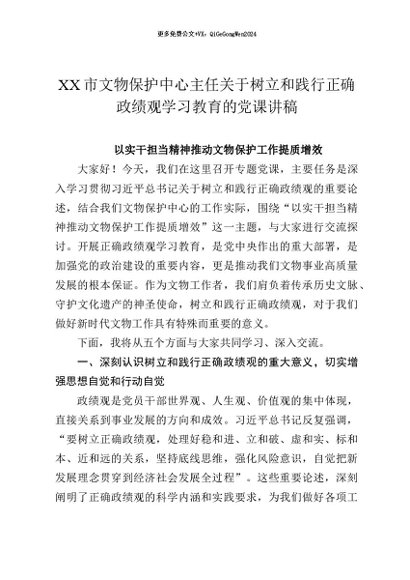 更多免费公文+VX：QiGeGongWen2024

XX市文物保护中心主任关于树立和践行正确政绩观学习教育的党课讲稿

以实干担当精神推动文物保护工作提质增效

大家好！今天，我们在这里召开专题党课，主要任务是深入学习贯彻习近平总书记关于树立和践行正确政绩观的重要论述，结合我们文物保护中心的工作实际，围绕“以实干担当精神推动文物保护工作提质增效”这一主题，与大家进行交流探讨。开展正确政绩观学习教育，是党中央作出的重大部署，是加强党的政治建设的重要内容，更是推动我们文物事业高质量发展的根本保证。作为文物工作者，我们肩负着传承历史文脉、守护文化遗产的神圣使命，树立和践行正确政绩观，对于我们做好新时代文物工作具有特殊而重要的意义。

下面，我将从五个方面与大家共同学习、深入交流。

一、深刻认识树立和践行正确政绩观的重大意义，切实增强思想自觉和行动自觉

政绩观是党员干部世界观、人生观、价值观的集中体现，直接关系到事业发展的方向和成效。习近平总书记反复强调，“要树立正确政绩观，处理好稳和进、立和破、虚和实、标和本、近和远的关系，坚持底线思维，强化风险意识，自觉把新发展理念贯穿到经济社会发展全过程”。这些重要论述，深刻阐明了正确政绩观的科学内涵和实践要求，为我们做好各项工